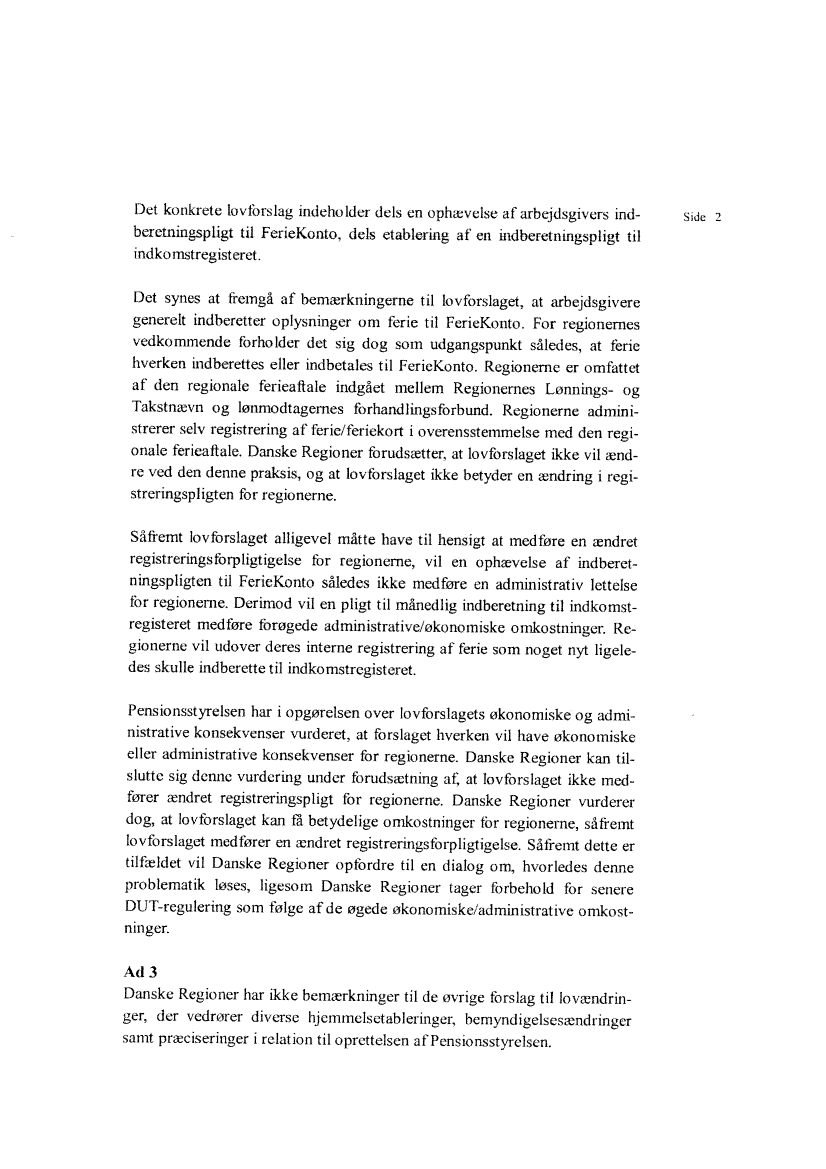 Side 2

Det konkrete lovforslag indeholder dels en ophævelse af arbejdsgivers indberetningspligt til FerieKonto, dels etablering af en indberetningspligt til indkomstregisteret.

Det synes at fremgå af bemærkningerne til lovforslaget, at arbejdsgivere generelt indberetter oplysninger om ferie til FerieKonto. For regionernes vedkommende forholder det sig dog som udgangspunkt således, at ferie hverken indberettes eller indbetales til FerieKonto. Regionerne er omfattet af den regionale ferieaftale indgået mellem Regionernes Lønnings- og Takstnævn og lønmodtagernes forhandlingsforbund. Regionerne administrerer selv registrering af ferie/feriekort i overensstemmelse med den regionale ferieaftale. Danske Regioner forudsætter, at lovforslaget ikke vil ændre ved den denne praksis, og at lovforslaget ikke betyder en ændring i registreringspligten for regionerne.

Såfremt lovforslaget alligevel måtte have til hensigt at medføre en ændret registreringsforpligtigelse for regionerne, vil en ophævelse af indberetningspligten til FerieKonto således ikke medføre en administrativ lettelse for regionerne. Derimod vil en pligt til månedlig indberetning til indkomstregisteret medføre forøgede administrative/økonomiske omkostninger. Regionerne vil udover deres interne registrering af ferie som noget nyt ligeledes skulle indberette til indkomstregisteret.

Pensionsstyrelsen har i opgørelsen over lovforslagets økonomiske og administrative konsekvenser vurderet, at forslaget hverken vil have økonomiske eller administrative konsekvenser for regionerne. Danske Regioner kan tilslutte sig denne vurdering under forudsætning af, at lovforslaget ikke medfører ændret registreringspligt for regionerne. Danske Regioner vurderer dog, at lovforslaget kan få betydelige omkostninger for regionerne, såfremt lovforslaget medfører en ændret registreringsforpligtigelse. Såfremt dette er tilfældet vil Danske Regioner opfordre til en dialog om, hvorledes denne problematik løses, ligesom Danske Regioner tager forbehold for senere DUT-regulering som følge af de øgede økonomiske/administrative omkostninger.

Ad 3
Danske Regioner har ikke bemærkninger til de øvrige forslag til lovændringer, der vedrører diverse hjemmelsetableringer, bemyndigelsesændringer samt præciseringer i relation til oprettelsen af Pensionsstyrelsen.